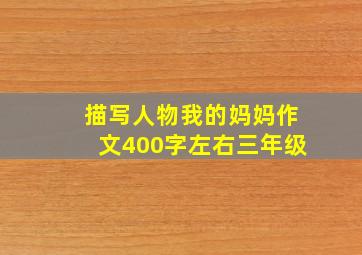 描写人物我的妈妈作文400字左右三年级